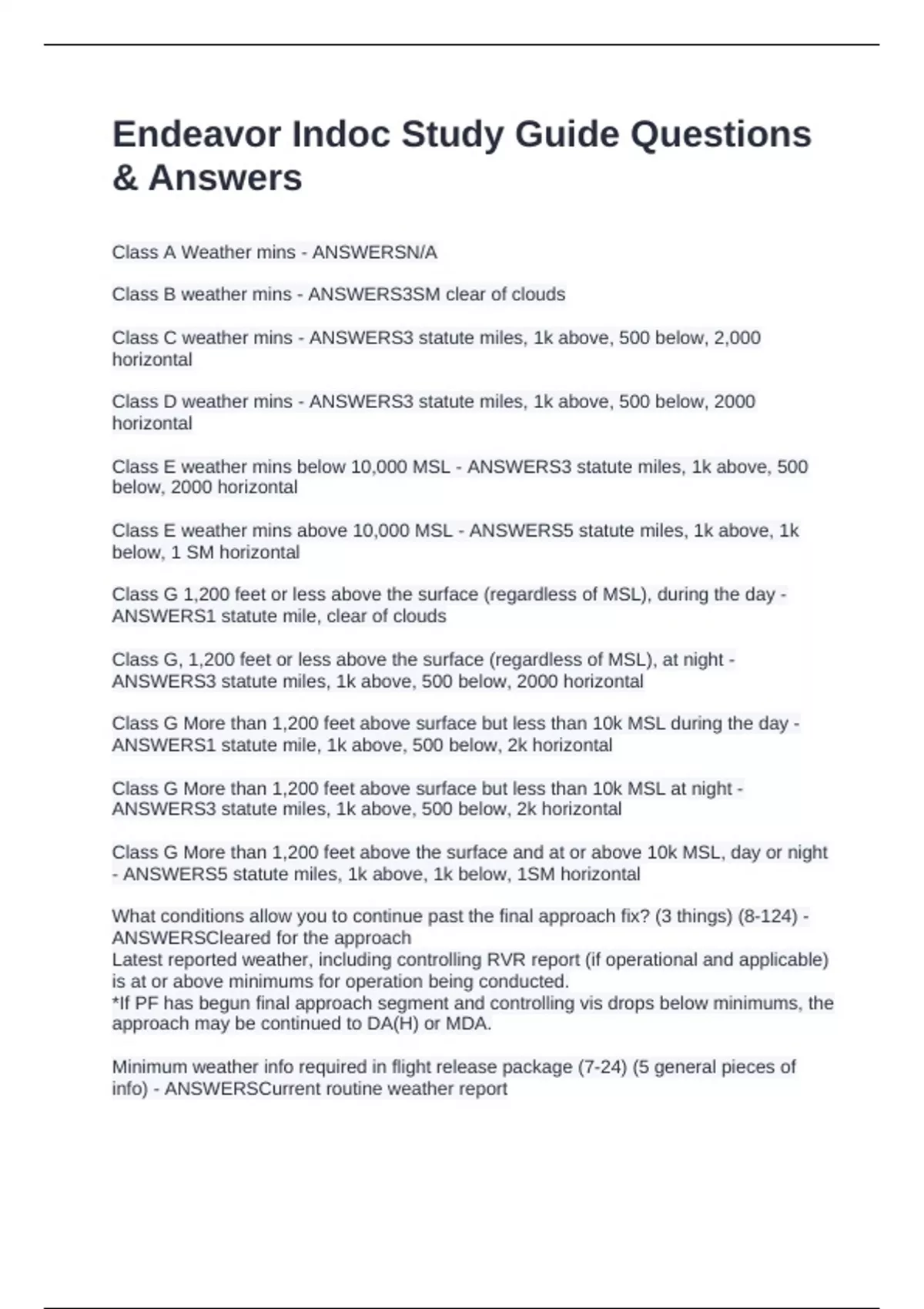 Endeavor Indoc Study Guide Questions & Answers

Class A Weather mins - ANSWERSN/A

Class B weather mins - ANSWERS3SM clear of clouds

Class C weather mins - ANSWERS3 statute miles, 1k above, 500 below, 2,000 horizontal

Class D weather mins - ANSWERS3 statute miles, 1k above, 500 below, 2000 horizontal

Class E weather mins below 10,000 MSL - ANSWERS3 statute miles, 1k above, 500 below, 2000 horizontal

Class E weather mins above 10,000 MSL - ANSWERS5 statute miles, 1k above, 1k below, 1 SM horizontal

Class G 1,200 feet or less above the surface (regardless of MSL), during the day - ANSWERS1 statute mile, clear of clouds

Class G, 1,200 feet or less above the surface (regardless of MSL), at night - ANSWERS3 statute miles, 1k above, 500 below, 2000 horizontal

Class G More than 1,200 feet above surface but less than 10k MSL during the day - ANSWERS1 statute mile, 1k above, 500 below, 2k horizontal

Class G More than 1,200 feet above surface but less than 10k MSL at night - ANSWERS3 statute miles, 1k above, 500 below, 2k horizontal

Class G More than 1,200 feet above the surface and at or above 10k MSL, day or night - ANSWERS5 statute miles, 1k above, 1k below, 1SM horizontal

What conditions allow you to continue past the final approach fix? (3 things) (8-124) - ANSWERSCleared for the approach
Latest reported weather, including controlling RVR report (if operational and applicable) is at or above minimums for operation being conducted.
*If PF has begun final approach segment and controlling vis drops below minimums, the approach may be continued to DA(H) or MDA.

Minimum weather info required in flight release package (7-24) (5 general pieces of info) - ANSWERSCurrent routine weather report